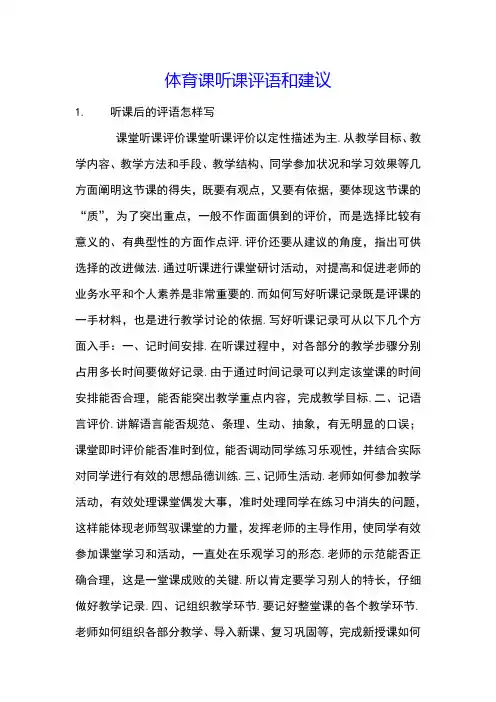 体育课听课评语和建议

1. 听课后的评语怎样写

课堂听课评价课堂听课评价以定性描述为主. 从教学目标、教学内容、教学方法和手段、教学结构、同学参加状况和学习效果等几方面阐明这节课的得失，既要有观点，又要有依据，要体现这节课的“质”，为了突出重点，一般不作面面俱到的评价，而是选择比较有意义的、有典型性的方面作点评. 评价还要从建议的角度，指出可供选择的改进做法. 通过听课进行课堂研讨活动，对提高和促进老师的业务水平和个人素养是非常重要的. 而如何写好听课记录既是评课的一手材料，也是进行教学讨论的依据. 写好听课记录可从以下几个方面入手：一、记时间安排. 在听课过程中，对各部分的教学步骤分别占用多长时间要做好记录. 由于通过时间记录可以判定该堂课的时间安排能否合理，能否能突出教学重点内容，完成教学目标. 二、记语言评价. 讲解语言能否规范、条理、生动、抽象，有无明显的口误；课堂即时评价能否准时到位，能否调动同学练习乐观性，并结合实际对同学进行有效的思想品德训练. 三、记师生活动. 老师如何参加教学活动，有效处理课堂偶发大事，准时处理同学在练习中消失的问题，这样能体现老师驾驭课堂的力量，发挥老师的主导作用，使同学有效参加课堂学习和活动，一直处在乐观学习的形态. 老师的示范能否正确合理，这是一堂课成败的关键. 所以肯定要学习别人的特长，仔细做好教学记录. 四、记组织教学环节. 要记好整堂课的各个教学环节. 老师如何组织各部分教学、导入新课、复习巩固等，完成新授课如何